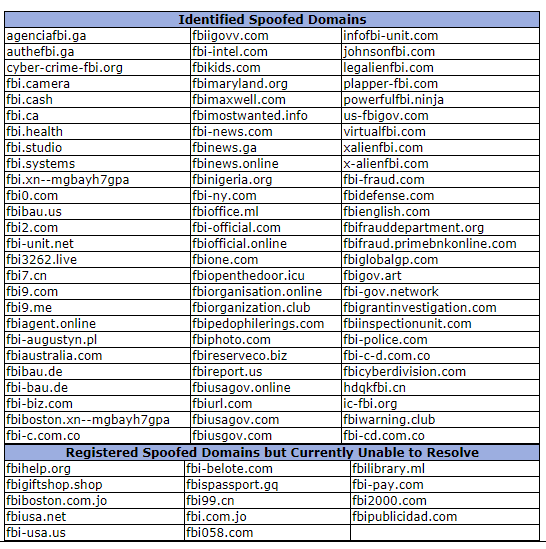 | Identified Spoofed Domains | | |
|---|---|---|
| agenciafbi.ga | fbiigovv.com | infofbi-unit.com |
| authefbi.ga | fbi-intel.com | johnsonfbi.com |
| cyber-crime-fbi.org | fbikids.com | legalienfbi.com |
| fbi.camera | fbimaryland.org | plapper-fbi.com |
| fbi.cash | fbimaxwell.com | powerfulfbi.ninja |
| fbi.ca | fbimostwanted.info | us-fbigov.com |
| fbi.health | fbi-news.com | virtualfbi.com |
| fbi.studio | fbinews.ga | xalienfbi.com |
| fbi.systems | fbinews.online | x-alienfbi.com |
| fbi.xn--mgbayh7gpa | fbinigeria.org | fbi-fraud.com |
| fbi0.com | fbi-ny.com | fbidefense.com |
| fbibau.us | fbioffice.ml | fbienglish.com |
| fbi2.com | fbi-official.com | fbifrauddepartment.org |
| fbi-unit.net | fbiofficial.online | fbifraud.primebnkonline.com |
| fbi3262.live | fbione.com | fbiglobalgp.com |
| fbi7.cn | fbiopenthedoor.icu | fbigov.art |
| fbi9.com | fbiorganisation.online | fbi-gov.network |
| fbi9.me | fbiorganization.club | fbigrantinvestigation.com |
| fbiagent.online | fbipedophilerings.com | fbiinspectionunit.com |
| fbi-augustyn.pl | fbiphoto.com | fbi-police.com |
| fbiaustralia.com | fbireserveco.biz | fbi-c-d.com.co |
| fbibau.de | fbireport.us | fbicyberdivision.com |
| fbi-bau.de | fbiusagov.online | hdqkfbi.cn |
| fbi-biz.com | fbiurl.com | ic-fbi.org |
| fbiboston.xn--mgbayh7gpa | fbiusagov.com | fbiwarning.club |
| fbi-c.com.co | fbiusgov.com | fbi-cd.com.co |

| Registered Spoofed Domains but Currently Unable to Resolve | | |
|---|---|---|
| fbihelp.org | fbi-belote.com | fbilibrary.ml |
| fbigiftshop.shop | fbispassport.gq | fbi-pay.com |
| fbiboston.com.jo | fbi99.cn | fbi2000.com |
| fbiusa.net | fbi.com.jo | fbipublicidad.com |
| fbi-usa.us | fbi058.com | |